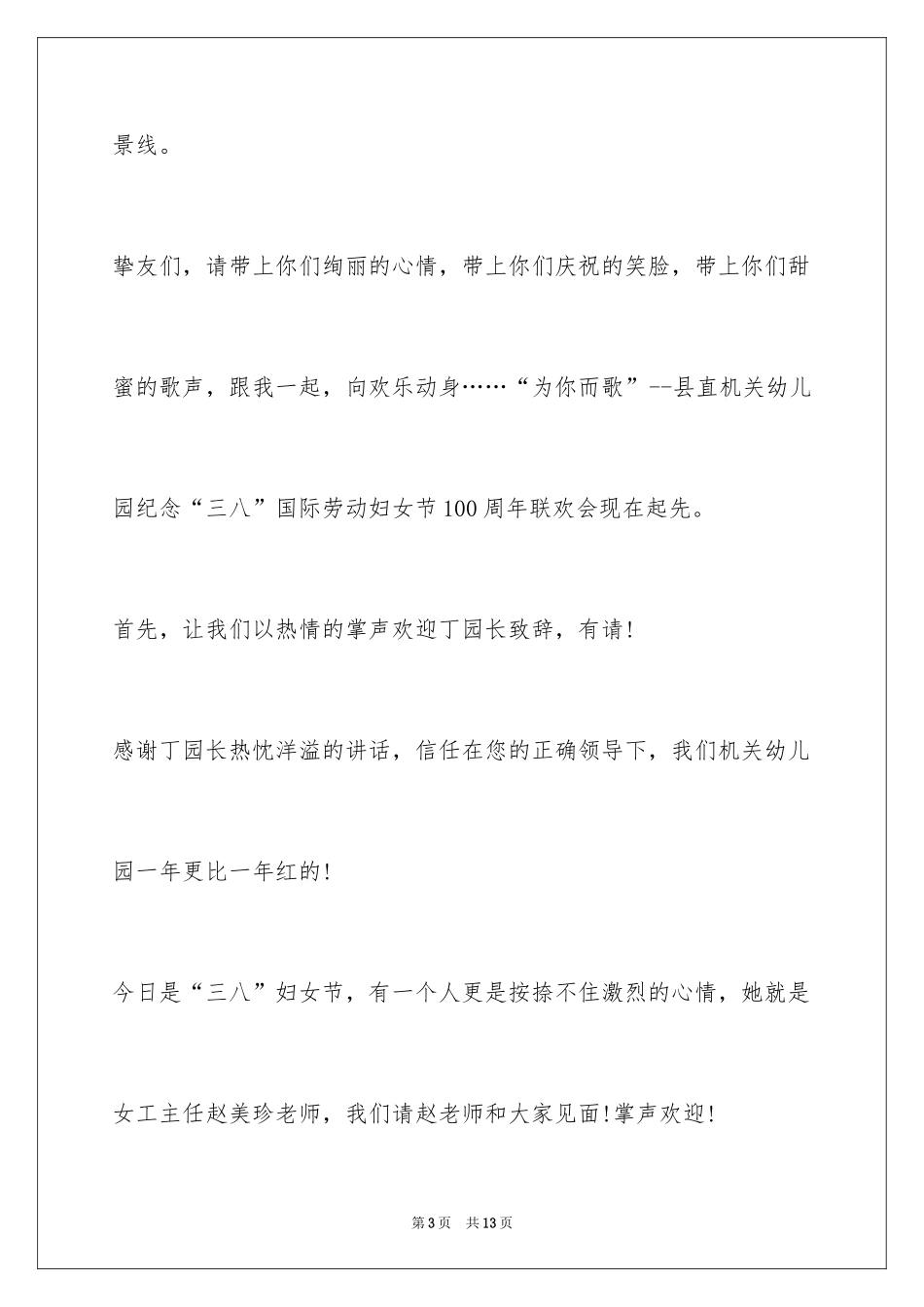 景线。

挚友们，请带上你们绚丽的心情，带上你们庆祝的笑脸，带上你们甜蜜的歌声，跟我一起，向欢乐动身……“为你而歌”--县直机关幼儿园纪念“三八”国际劳动妇女节100周年联欢会现在起先。

首先，让我们以热情的掌声欢迎丁园长致辞，有请！

感谢丁园长热忱洋溢的讲话，信任在您的正确领导下，我们机关幼儿园一年更比一年红的！

今日是“三八”妇女节，有一个人更是按捺不住激烈的心情，她就是女工主任赵美珍老师，我们请赵老师和大家见面！掌声欢迎！

第3页 共13页